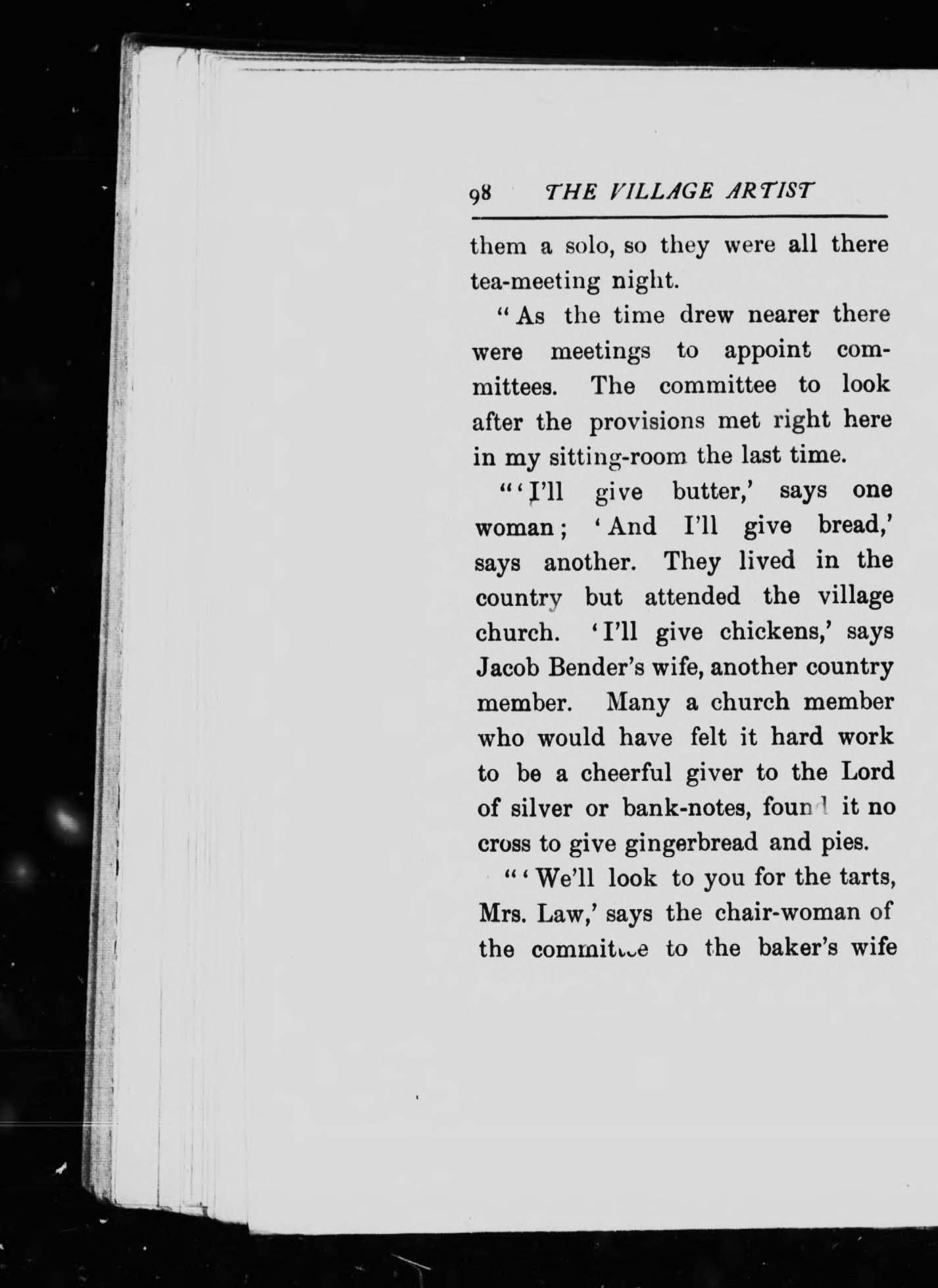 98 THE VILLAGE ARTIST

them a solo, so they were all there tea-meeting night.

"As the time drew nearer there were meetings to appoint committees. The committee to look after the provisions met right here in my sitting-room the last time.

"'I'll give butter,' says one woman; 'And I'll give bread,' says another. They lived in the country but attended the village church. 'I'll give chickens,' says Jacob Bender's wife, another country member. Many a church member who would have felt it hard work to be a cheerful giver to the Lord of silver or bank-notes, found it no cross to give gingerbread and pies.

"'We'll look to you for the tarts, Mrs. Law,' says the chair-woman of the committee to the baker's wife